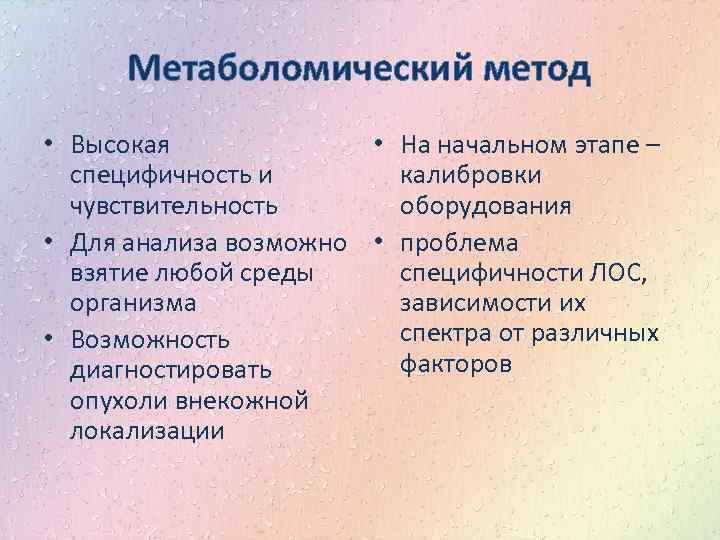 Метаболомический метод

• Высокая специфичность и чувствительность
• Для анализа возможно взятие любой среды организма
• Возможность диагностировать опухоли внекожной локализации

• На начальном этапе – калибровки оборудования
• проблема специфичности ЛОС, зависимости их спектра от различных факторов